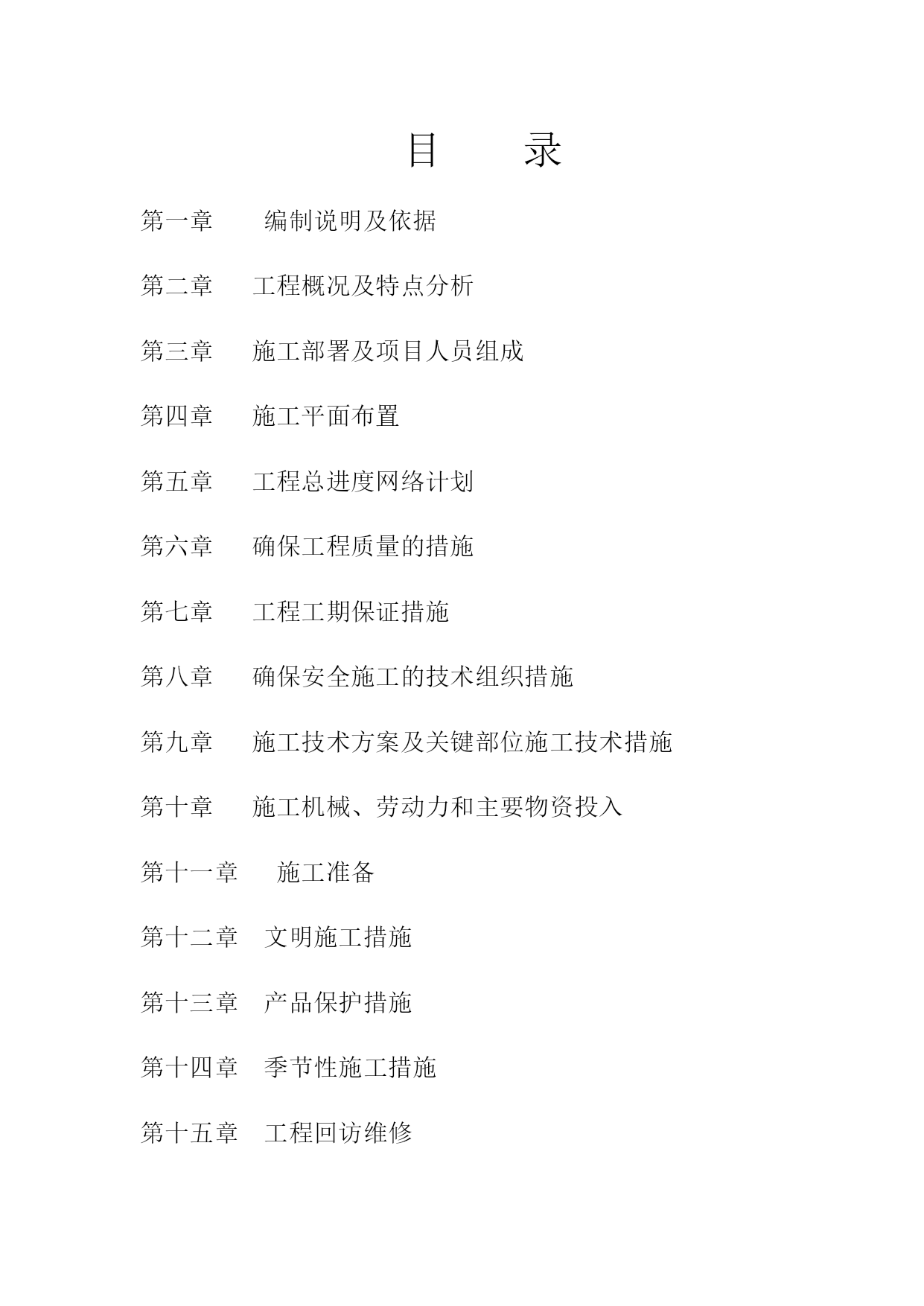 目　录

第一章　编制说明及依据

第二章　工程概况及特点分析

第三章　施工部署及项目人员组成

第四章　施工平面布置

第五章　工程总进度网络计划

第六章　确保工程质量的措施

第七章　工程工期保证措施

第八章　确保安全施工的技术组织措施

第九章　施工技术方案及关键部位施工技术措施

第十章　施工机械、劳动力和主要物资投入

第十一章　施工准备

第十二章　文明施工措施

第十三章　产品保护措施

第十四章　季节性施工措施

第十五章　工程回访维修